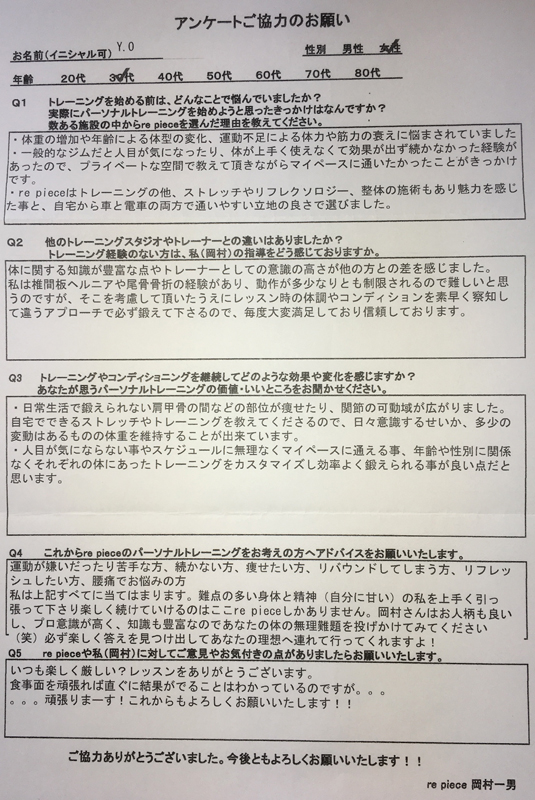 アンケートご協力のお願い

お名前(イニシャル可) Y.O

性別 男性 女性

年齢 20代 30代 40代 50代 60代 70代 80代

Q1 トレーニングを始める前は、どんなことで悩んでいましたか？
実際にパーソナルトレーニングを始めようと思ったきっかけはなんですか？
数ある施設の中からre pieceを選んだ理由を教えてください。

・体重の増加や年齢による体型の変化、運動不足による体力や筋力の衰えに悩まされていました
・一般的なジムだと人目が気になったり、体が上手く使えなくて効果が出ず続かなかった経験があったので、プライベートな空間で教えて頂きながらマイペースに通いたかったことがきっかけです。
・re pieceはトレーニングの他、ストレッチやリフレクソロジー、整体の施術もあり魅力を感じた事と、自宅から車と電車の両方で通いやすい立地の良さで選びました。

Q2 他のトレーニングスタジオやトレーナーとの違いはありましたか？
トレーニング経験のない方は、私(岡村)の指導をどう感じておりますか。

体に関する知識が豊富な点やトレーナーとしての意識の高さが他の方との差を感じました。
私は椎間板ヘルニアや尾骨骨折の経験があり、動作が多少なりとも制限されるので難しいと思うのですが、そこを考慮して頂いたうえにレッスン時の体調やコンディションを素早く察知して違うアプローチで必ず鍛えて下さるので、毎度大変満足しており信頼しております。

Q3 トレーニングやコンディショニングを継続してどのような効果や変化を感じますか？
あなたが思うパーソナルトレーニングの価値・いいところをお聞かせください。

・日常生活で鍛えられない肩甲骨の間などの部位が痩せたり、関節の可動域が広がりました。
自宅でできるストレッチやトレーニングを教えてくださるので、日々意識するせいか、多少の変動はあるものの体重を維持することが出来ています。
・人目が気にならない事やスケジュールに無理なくマイペースに通える事、年齢や性別に関係なくそれぞれの体にあったトレーニングをカスタマイズし効率よく鍛えられる事が良い点だと思います。

Q4 これからre pieceのパーソナルトレーニングをお考えの方へアドバイスをお願いいたします。

運動が嫌いだったり苦手な方、続かない方、痩せたい方、リバウンドしてしまう方、リフレッシュしたい方、腰痛でお悩みの方
私は上記すべてに当てはまります。難点の多い身体と精神(自分に甘い)の私を上手く引っ張って下さり楽しく続けていけるのはここre pieceしかありません。岡村さんはお人柄も良いし、プロ意識が高く、知識も豊富なのであなたの体の無理難題を投げかけてみてください(笑)必ず楽しく答えを見つけ出してあなたの理想へ連れて行ってくれますよ！

Q5 re pieceや私(岡村)に対してご意見やお気付きの点がありましたらお願いいたします。

いつも楽しく厳しい？レッスンをありがとうございます。
食事面を頑張れば直ぐに結果がでることはわかっているのですが。。。
。。。頑張りまーす！これからもよろしくお願いいたします！！

ご協力ありがとうございました。今後ともよろしくお願いいたします！！

re piece 岡村一男